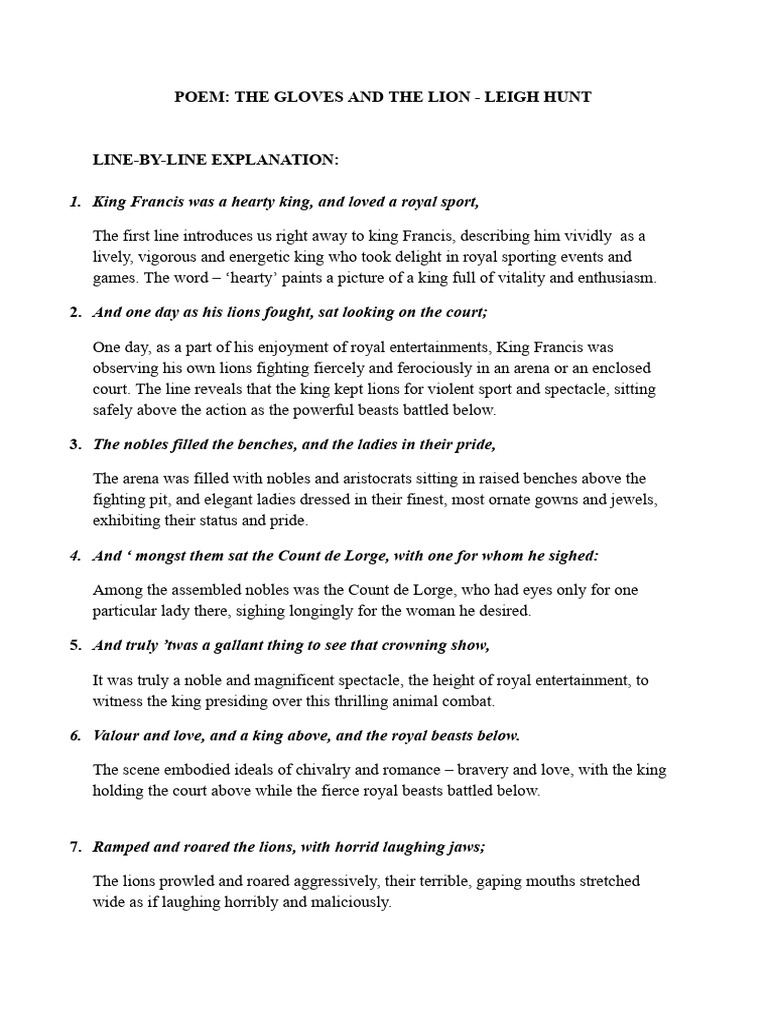 POEM: THE GLOVES AND THE LION - LEIGH HUNT

LINE-BY-LINE EXPLANATION:

1. King Francis was a hearty king, and loved a royal sport,

The first line introduces us right away to king Francis, describing him vividly as a lively, vigorous and energetic king who took delight in royal sporting events and games. The word – 'hearty' paints a picture of a king full of vitality and enthusiasm.

2. And one day as his lions fought, sat looking on the court;

One day, as a part of his enjoyment of royal entertainments, King Francis was observing his own lions fighting fiercely and ferociously in an arena or an enclosed court. The line reveals that the king kept lions for violent sport and spectacle, sitting safely above the action as the powerful beasts battled below.

3. The nobles filled the benches, and the ladies in their pride,

The arena was filled with nobles and aristocrats sitting in raised benches above the fighting pit, and elegant ladies dressed in their finest, most ornate gowns and jewels, exhibiting their status and pride.

4. And ' mongst them sat the Count de Lorge, with one for whom he sighed:

Among the assembled nobles was the Count de Lorge, who had eyes only for one particular lady there, sighing longingly for the woman he desired.

5. And truly 'twas a gallant thing to see that crowning show,

It was truly a noble and magnificent spectacle, the height of royal entertainment, to witness the king presiding over this thrilling animal combat.

6. Valour and love, and a king above, and the royal beasts below.

The scene embodied ideals of chivalry and romance – bravery and love, with the king holding the court above while the fierce royal beasts battled below.

7. Ramped and roared the lions, with horrid laughing jaws;

The lions prowled and roared aggressively, their terrible, gaping mouths stretched wide as if laughing horribly and maliciously.